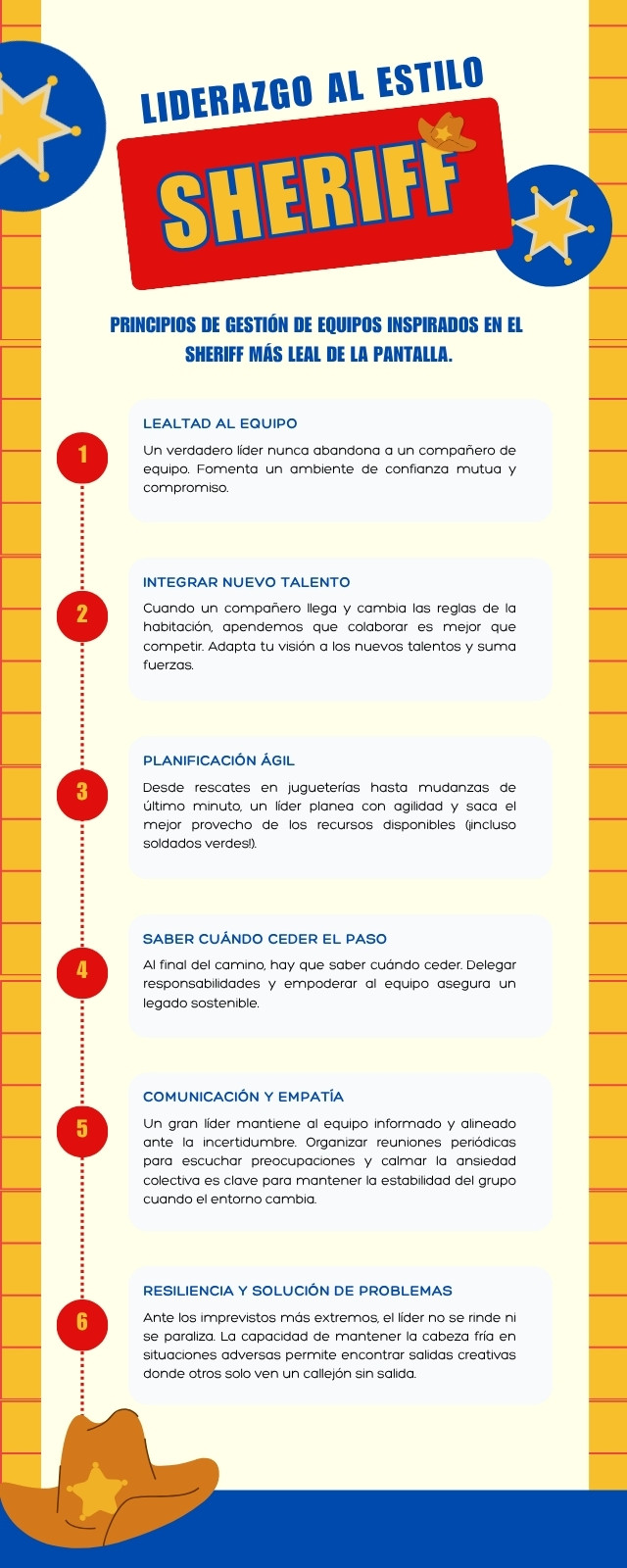 LIDERAZGO AL ESTILO

SHERIFF

PRINCIPIOS DE GESTIÓN DE EQUIPOS INSPIRADOS EN EL SHERIFF MÁS LEAL DE LA PANTALLA.

1

LEALTAD AL EQUIPO

Un verdadero líder nunca abandona a un compañero de equipo. Fomenta un ambiente de confianza mutua y compromiso.

2

INTEGRAR NUEVO TALENTO

Cuando un compañero llega y cambia las reglas de la habitación, apendemos que colaborar es mejor que competir. Adapta tu visión a los nuevos talentos y suma fuerzas.

3

PLANIFICACIÓN ÁGIL

Desde rescates en jugueterías hasta mudanzas de último minuto, un líder planea con agilidad y saca el mejor provecho de los recursos disponibles (¡incluso soldados verdes!).

4

SABER CUÁNDO CEDER EL PASO

Al final del camino, hay que saber cuándo ceder. Delegar responsabilidades y empoderar al equipo asegura un legado sostenible.

5

COMUNICACIÓN Y EMPATÍA

Un gran líder mantiene al equipo informado y alineado ante la incertidumbre. Organizar reuniones periódicas para escuchar preocupaciones y calmar la ansiedad colectiva es clave para mantener la estabilidad del grupo cuando el entorno cambia.

6

RESILIENCIA Y SOLUCIÓN DE PROBLEMAS

Ante los imprevistos más extremos, el líder no se rinde ni se paraliza. La capacidad de mantener la cabeza fría en situaciones adversas permite encontrar salidas creativas donde otros solo ven un callejón sin salida.